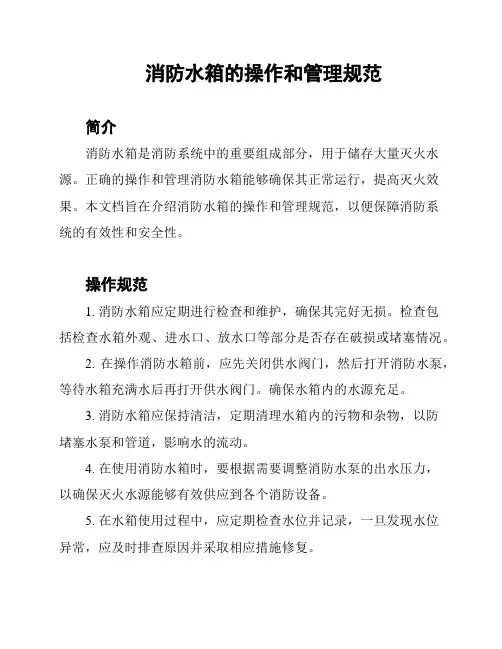 消防水箱的操作和管理规范

简介

消防水箱是消防系统中的重要组成部分，用于储存大量灭火水源。正确的操作和管理消防水箱能够确保其正常运行，提高灭火效果。本文档旨在介绍消防水箱的操作和管理规范，以便保障消防系统的有效性和安全性。

操作规范

1. 消防水箱应定期进行检查和维护，确保其完好无损。检查包括检查水箱外观、进水口、放水口等部分是否存在破损或堵塞情况。

2. 在操作消防水箱前，应先关闭供水阀门，然后打开消防水泵，等待水箱充满水后再打开供水阀门。确保水箱内的水源充足。

3. 消防水箱应保持清洁，定期清理水箱内的污物和杂物，以防堵塞水泵和管道，影响水的流动。

4. 在使用消防水箱时，要根据需要调整消防水泵的出水压力，以确保灭火水源能够有效供应到各个消防设备。

5. 在水箱使用过程中，应定期检查水位并记录，一旦发现水位异常，应及时排查原因并采取相应措施修复。